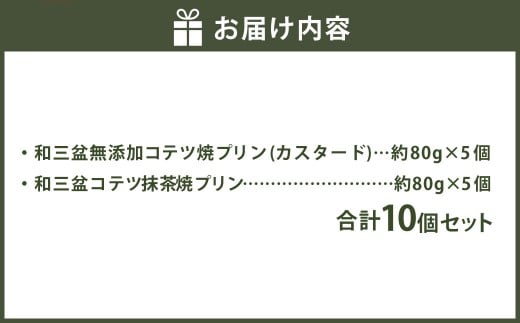 お届け内容

・和三盆無添加コテツ焼プリン(カスタード)…約80g×5個
・和三盆コテツ抹茶焼プリン…………………………約80g×5個

合計10個セット